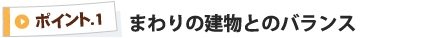 ポイント.1

まわりの建物とのバランス